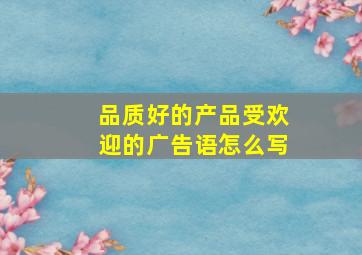 品质好的产品受欢迎的广告语怎么写